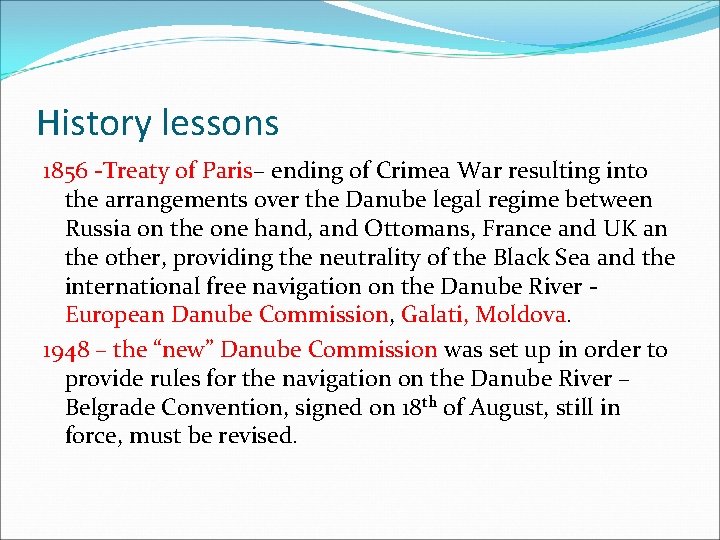 History lessons

1856 -Treaty of Paris– ending of Crimea War resulting into the arrangements over the Danube legal regime between Russia on the one hand, and Ottomans, France and UK an the other, providing the neutrality of the Black Sea and the international free navigation on the Danube River - European Danube Commission, Galati, Moldova.

1948 – the "new" Danube Commission was set up in order to provide rules for the navigation on the Danube River – Belgrade Convention, signed on 18th of August, still in force, must be revised.